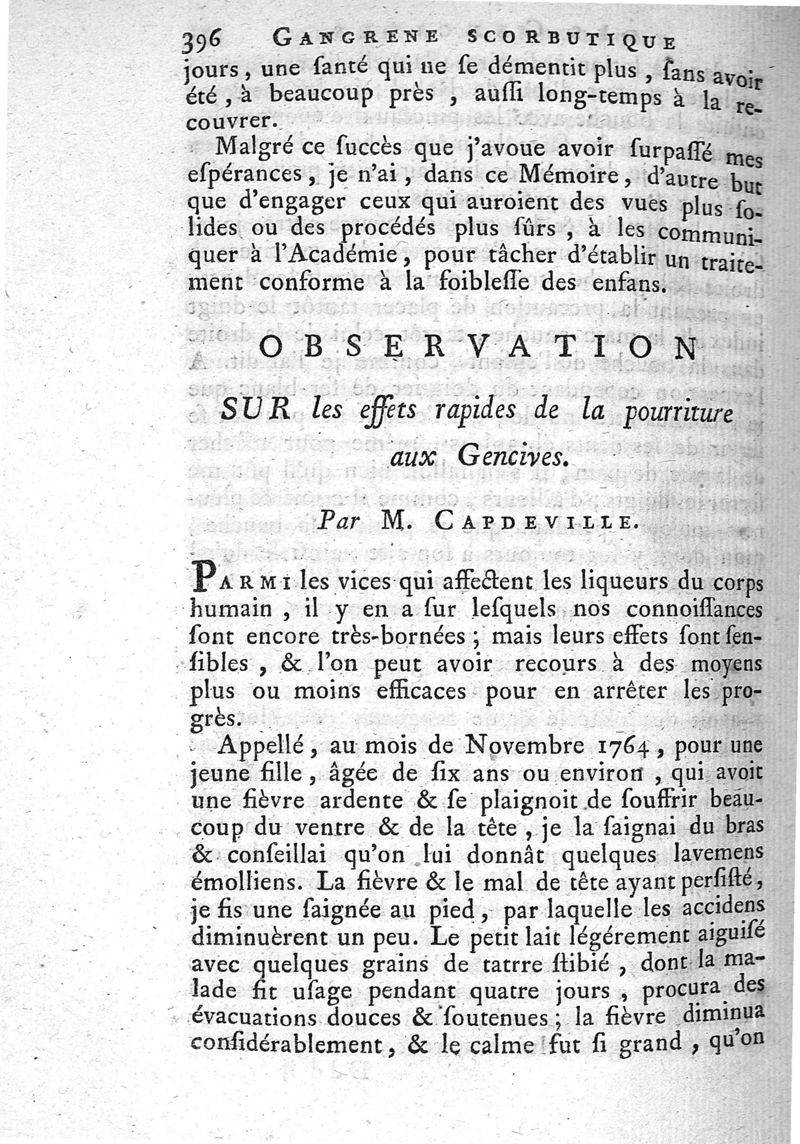 396 GANGRENE SCORBUTIQUE

jours, une ſanté qui ne ſe démentit plus, ſans avoir été, à beaucoup près, auſſi long-temps à la recouvrer.

Malgré ce ſuccès que j'avoue avoir ſurpaſſé mes eſpérances, je n'ai, dans ce Mémoire, d'autre but que d'engager ceux qui auroient des vues plus ſolides ou des procédés plus ſûrs, à les communiquer à l'Académie, pour tâcher d'établir un traitement conforme à la foibleſſe des enfans.

OBSERVATION

SUR les effets rapides de la pourriture aux Gencives.

Par M. CAPDEVILLE.

PARMI les vices qui affectent les liqueurs du corps humain, il y en a ſur leſquels nos connoiſſances ſont encore très-bornées; mais leurs effets ſont ſenſibles, & l'on peut avoir recours à des moyens plus ou moins efficaces pour en arrêter les progrès.

Appellé, au mois de Novembre 1764, pour une jeune fille, âgée de ſix ans ou environ, qui avoit une fièvre ardente & ſe plaignoit de ſouffrir beaucoup du ventre & de la tête, je la ſaignai du bras & conſeillai qu'on lui donnât quelques lavemens émolliens. La fièvre & le mal de tête ayant perſiſté, je fis une ſaignée au pied, par laquelle les accidens diminuèrent un peu. Le petit lait légérement aiguiſé avec quelques grains de tatrre ſtibié, dont la malade fit uſage pendant quatre jours, procura des évacuations douces & ſoutenues; la fièvre diminua conſidérablement, & le calme fut ſi grand, qu'on